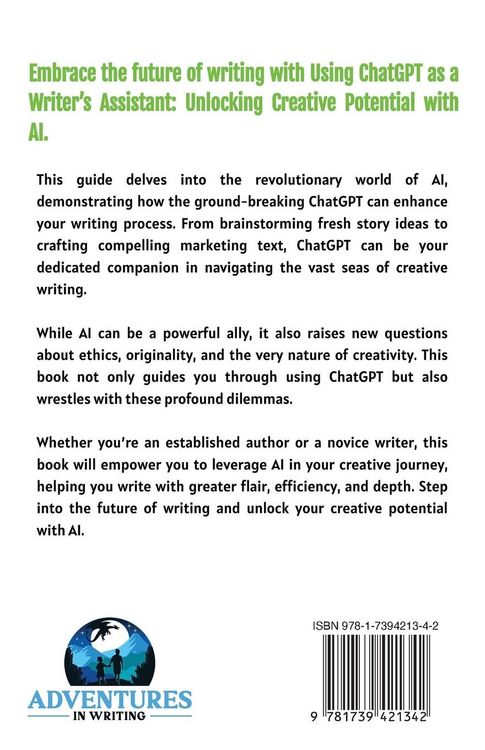 Embrace the future of writing with Using ChatGPT as a Writer's Assistant: Unlocking Creative Potential with AI.

This guide delves into the revolutionary world of AI, demonstrating how the ground-breaking ChatGPT can enhance your writing process. From brainstorming fresh story ideas to crafting compelling marketing text, ChatGPT can be your dedicated companion in navigating the vast seas of creative writing.

While AI can be a powerful ally, it also raises new questions about ethics, originality, and the very nature of creativity. This book not only guides you through using ChatGPT but also wrestles with these profound dilemmas.

Whether you're an established author or a novice writer, this book will empower you to leverage AI in your creative journey, helping you write with greater flair, efficiency, and depth. Step into the future of writing and unlock your creative potential with AI.

ADVENTURES IN WRITING

ISBN 978-1-7394213-4-2

9 781739 421342